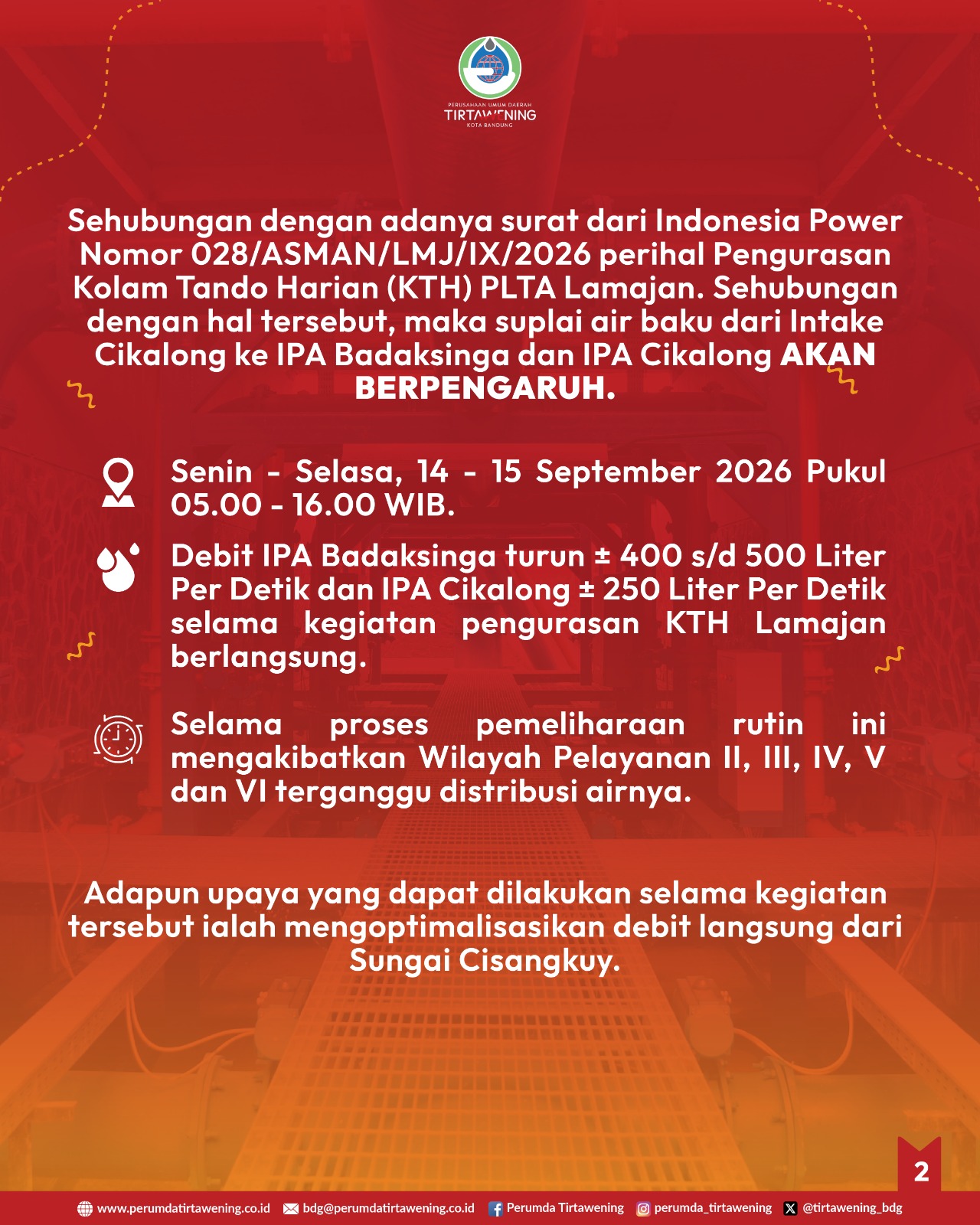 PERUSAHAAN UMUM DAERAH
TIRTAWENING
KOTA BANDUNG

Sehubungan dengan adanya surat dari Indonesia Power Nomor 028/ASMAN/LMJ/IX/2026 perihal Pengurasan Kolam Tando Harian (KTH) PLTA Lamajan. Sehubungan dengan hal tersebut, maka suplai air baku dari Intake Cikalong ke IPA Badaksinga dan IPA Cikalong AKAN BERPENGARUH.

Senin - Selasa, 14 - 15 September 2026 Pukul 05.00 - 16.00 WIB.

Debit IPA Badaksinga turun ± 400 s/d 500 Liter Per Detik dan IPA Cikalong ± 250 Liter Per Detik selama kegiatan pengurasan KTH Lamajan berlangsung.

Selama proses pemeliharaan rutin ini mengakibatkan Wilayah Pelayanan II, III, IV, V dan VI terganggu distribusi airnya.

Adapun upaya yang dapat dilakukan selama kegiatan tersebut ialah mengoptimalisasikan debit langsung dari Sungai Cisangkuy.

2

www.perumdatirtawening.co.id bdg@perumdatirtawening.co.id Perumda Tirtawening perumda_tirtawening @tirtawening_bdg